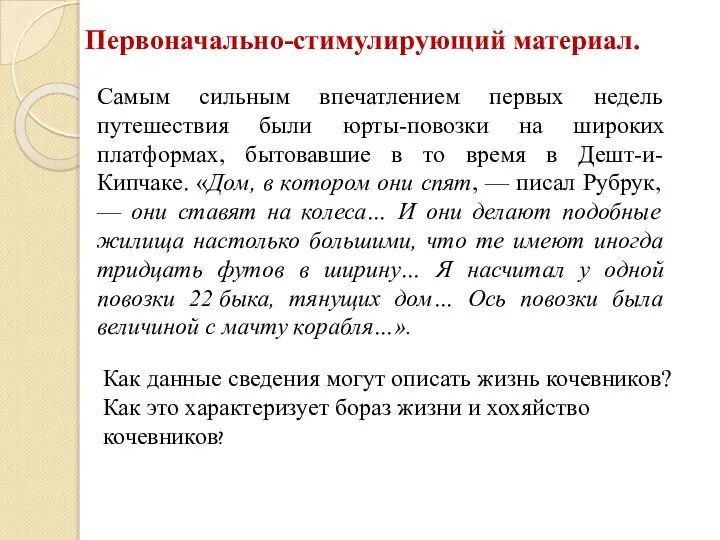 Первоначально-стимулирующий материал.

Самым сильным впечатлением первых недель путешествия были юрты-повозки на широких платформах, бытовавшие в то время в Дешт-и-Кипчаке. «Дом, в котором они спят, — писал Рубрук, — они ставят на колеса… И они делают подобные жилища настолько большими, что те имеют иногда тридцать футов в ширину… Я насчитал у одной повозки 22 быка, тянущих дом… Ось повозки была величиной с мачту корабля…».

Как данные сведения могут описать жизнь кочевников? Как это характеризует бораз жизни и хохяйство кочевников?